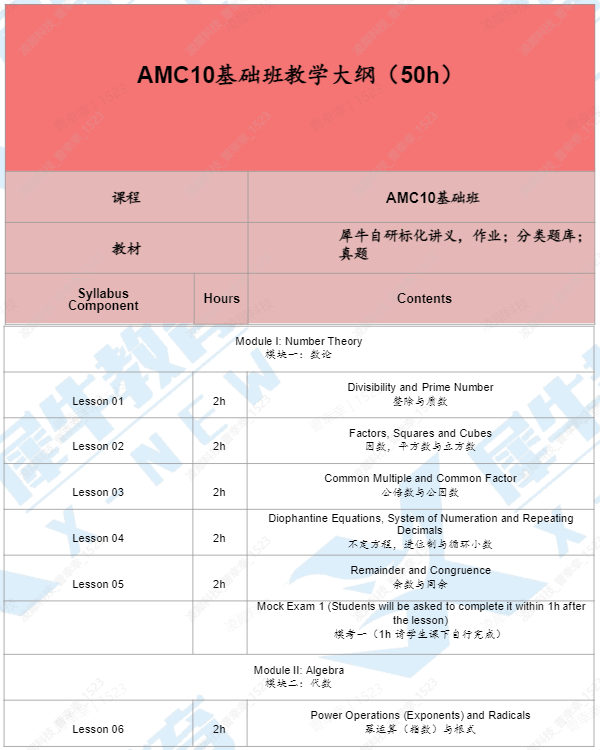 AMC10基础班教学大纲（50h）

| 课程 | | AMC10基础班 |
|---|---|---|
| 教材 | | 犀牛自研标化讲义，作业；分类题库；真题 |
| Syllabus Component | Hours | Contents |
| Module I: Number Theory 模块一：数论 | | |
| Lesson 01 | 2h | Divisibility and Prime Number 整除与质数 |
| Lesson 02 | 2h | Factors, Squares and Cubes 因数，平方数与立方数 |
| Lesson 03 | 2h | Common Multiple and Common Factor 公倍数与公因数 |
| Lesson 04 | 2h | Diophantine Equations, System of Numeration and Repeating Decimals 不定方程，进位制与循环小数 |
| Lesson 05 | 2h | Remainder and Congruence 余数与同余 |
| | | Mock Exam 1 (Students will be asked to complete it within 1h after the lesson) 模考一（1h 请学生课下自行完成） |
| Module II: Algebra 模块二：代数 | | |
| Lesson 06 | 2h | Power Operations (Exponents) and Radicals 幂运算（指数）与根式 |